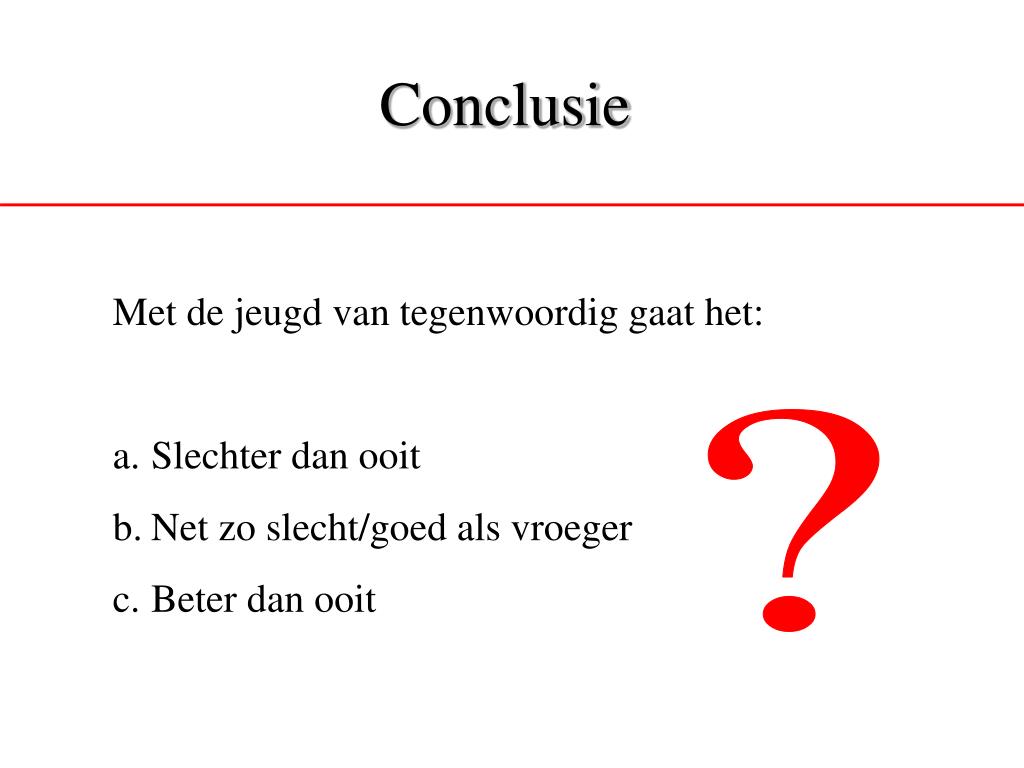 Conclusie

Met de jeugd van tegenwoordig gaat het:

a. Slechter dan ooit

b. Net zo slecht/goed als vroeger

c. Beter dan ooit

?